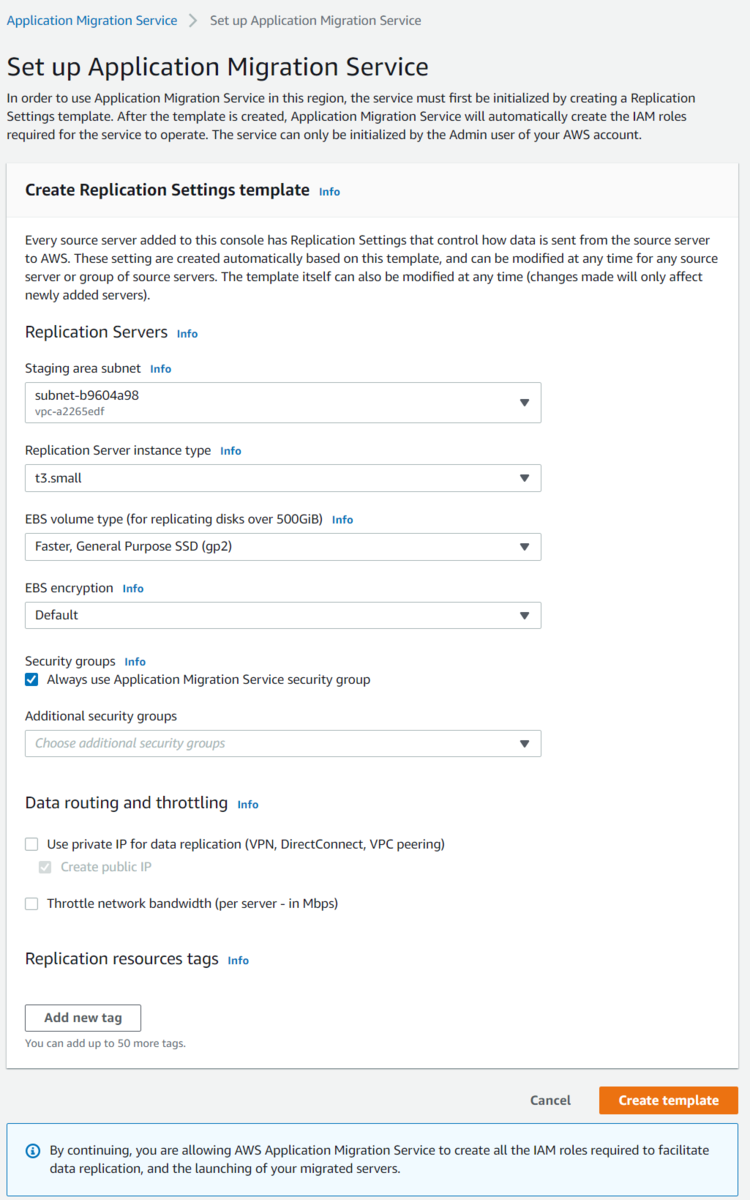 Application Migration Service > Set up Application Migration Service

Set up Application Migration Service

In order to use Application Migration Service in this region, the service must first be initialized by creating a Replication Settings template. After the template is created, Application Migration Service will automatically create the IAM roles required for the service to operate. The service can only be initialized by the Admin user of your AWS account.

Create Replication Settings template Info

Every source server added to this console has Replication Settings that control how data is sent from the source server to AWS. These setting are created automatically based on this template, and can be modified at any time for any source server or group of source servers. The template itself can also be modified at any time (changes made will only affect newly added servers).

Replication Servers Info

Staging area subnet Info
subnet-b9604a98
vpc-a2265edf

Replication Server instance type Info
t3.small

EBS volume type (for replicating disks over 500GiB) Info
Faster, General Purpose SSD (gp2)

EBS encryption Info
Default

Security groups Info
Always use Application Migration Service security group

Additional security groups
Choose additional security groups

Data routing and throttling Info

Use private IP for data replication (VPN, DirectConnect, VPC peering)
Create public IP

Throttle network bandwidth (per server - in Mbps)

Replication resources tags Info

Add new tag
You can add up to 50 more tags.

Cancel Create template

By continuing, you are allowing AWS Application Migration Service to create all the IAM roles required to facilitate data replication, and the launching of your migrated servers.